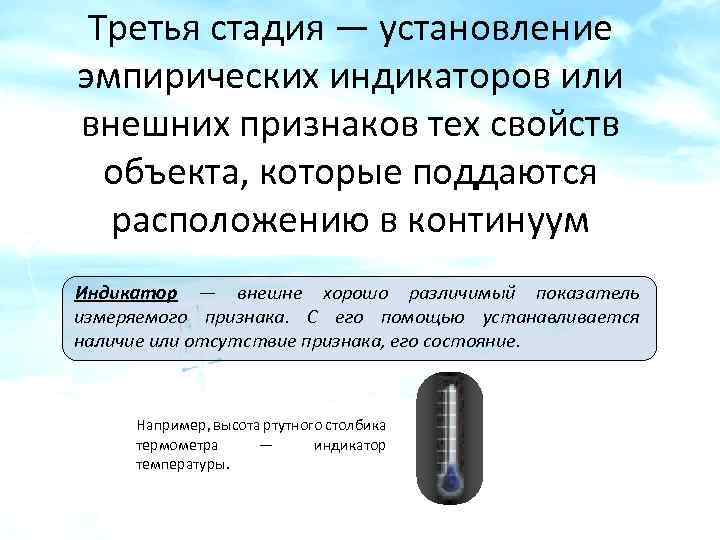 Третья стадия — установление эмпирических индикаторов или внешних признаков тех свойств объекта, которые поддаются расположению в континуум

Индикатор — внешне хорошо различимый показатель измеряемого признака. С его помощью устанавливается наличие или отсутствие признака, его состояние.

Например, высота ртутного столбика термометра — индикатор температуры.